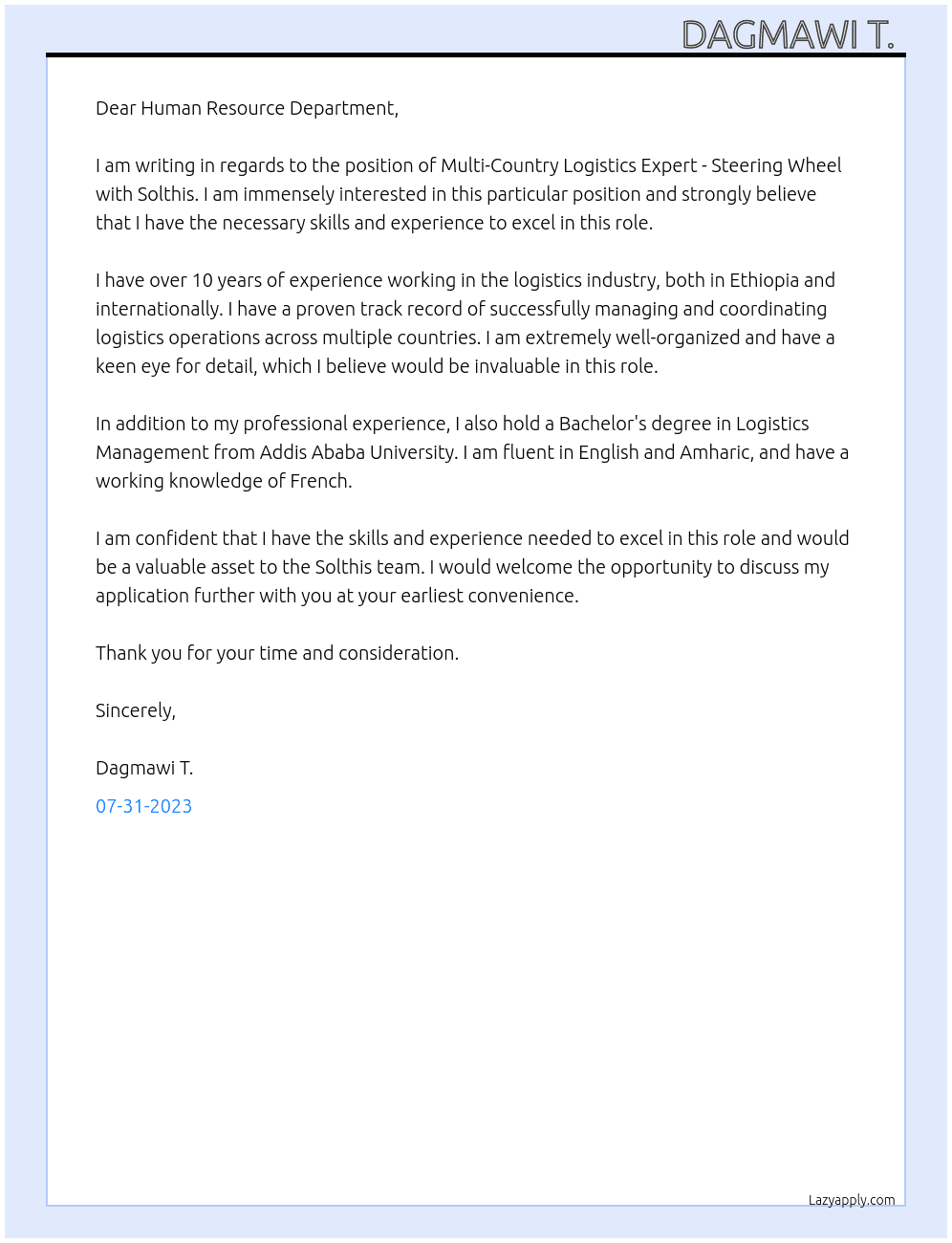 DAGMAWI T.

Dear Human Resource Department,

I am writing in regards to the position of Multi-Country Logistics Expert - Steering Wheel with Solthis. I am immensely interested in this particular position and strongly believe that I have the necessary skills and experience to excel in this role.

I have over 10 years of experience working in the logistics industry, both in Ethiopia and internationally. I have a proven track record of successfully managing and coordinating logistics operations across multiple countries. I am extremely well-organized and have a keen eye for detail, which I believe would be invaluable in this role.

In addition to my professional experience, I also hold a Bachelor's degree in Logistics Management from Addis Ababa University. I am fluent in English and Amharic, and have a working knowledge of French.

I am confident that I have the skills and experience needed to excel in this role and would be a valuable asset to the Solthis team. I would welcome the opportunity to discuss my application further with you at your earliest convenience.

Thank you for your time and consideration.

Sincerely,

Dagmawi T.

07-31-2023

Lazyapply.com